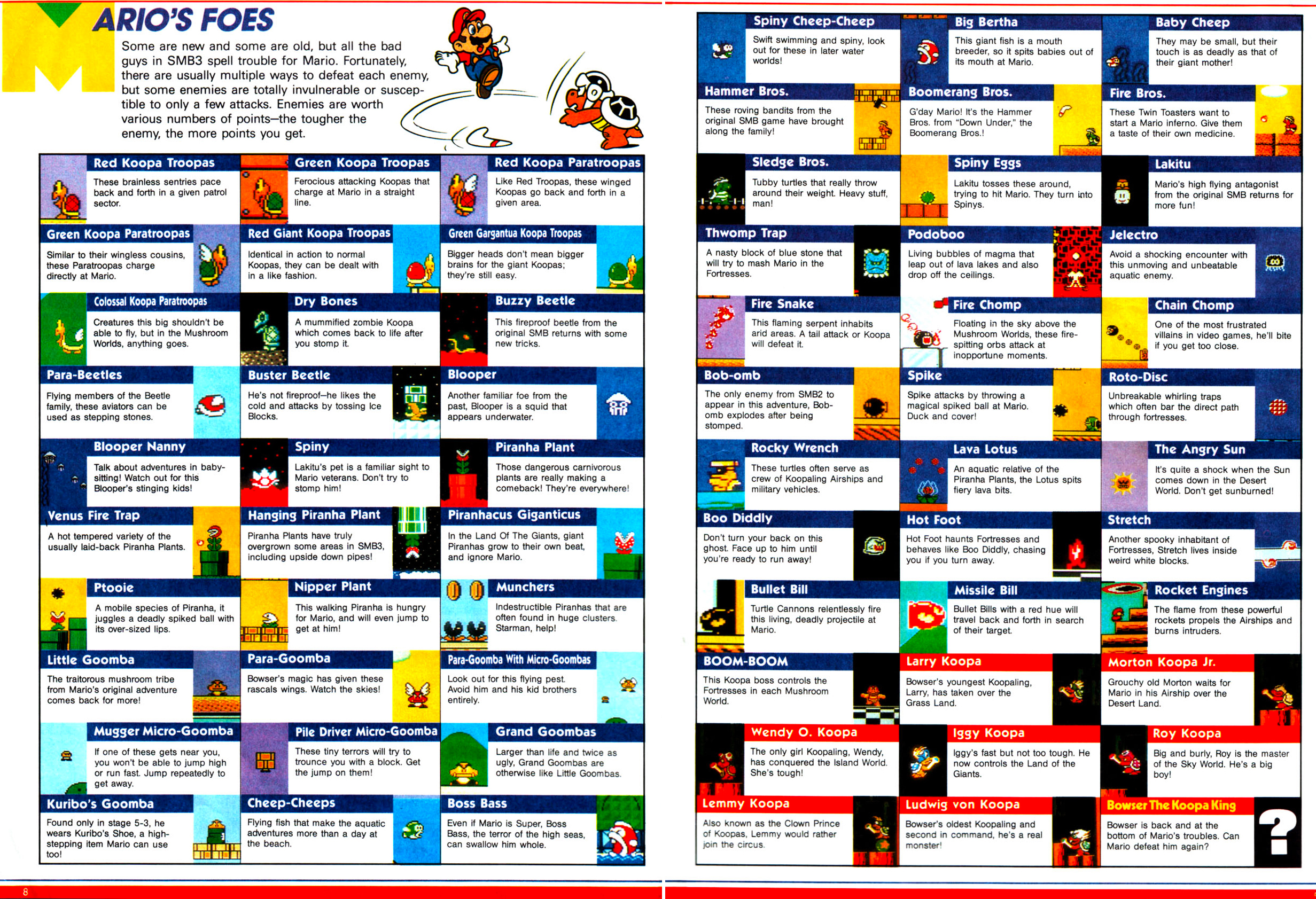 MARIO'S FOES

Some are new and some are old, but all the bad guys in SMB3 spell trouble for Mario. Fortunately, there are usually multiple ways to defeat each enemy, but some enemies are totally invulnerable or susceptible to only a few attacks. Enemies are worth various numbers of points—the tougher the enemy, the more points you get.

Red Koopa Troopas
These brainless sentries pace back and forth in a given patrol sector.

Green Koopa Troopas
Ferocious attacking Koopas that charge at Mario in a straight line.

Red Koopa Paratroopas
Like Red Troopas, these winged Koopas go back and forth in a given area.

Green Koopa Paratroopas
Similar to their wingless cousins, these Paratroopas charge directly at Mario.

Red Giant Koopa Troopas
Identical in action to normal Koopas, they can be dealt with in a like fashion.

Green Gargantua Koopa Troopas
Bigger heads don't mean bigger brains for the giant Koopas; they're still easy.

Colossal Koopa Paratroopas
Creatures this big shouldn't be able to fly, but in the Mushroom Worlds, anything goes.

Dry Bones
A mummified zombie Koopa which comes back to life after you stomp it.

Buzzy Beetle
This fireproof beetle from the original SMB returns with some new tricks.

Para-Beetles
Flying members of the Beetle family, these aviators can be used as stepping stones.

Buster Beetle
He's not fireproof—he likes the cold and attacks by tossing Ice Blocks.

Blooper
Another familiar foe from the past, Blooper is a squid that appears underwater.

Blooper Nanny
Talk about adventures in baby-sitting! Watch out for this Blooper's stinging kids!

Spiny
Lakitu's pet is a familiar sight to Mario veterans. Don't try to stomp him!

Piranha Plant
Those dangerous carnivorous plants are really making a comeback! They're everywhere!

Venus Fire Trap
A hot tempered variety of the usually laid-back Piranha Plants.

Hanging Piranha Plant
Piranha Plants have truly overgrown some areas in SMB3, including upside down pipes!

Piranhacus Giganticus
In the Land Of The Giants, giant Piranhas grow to their own beat, and ignore Mario.

Ptooie
A mobile species of Piranha, it juggles a deadly spiked ball with its over-sized lips.

Nipper Plant
This walking Piranha is hungry for Mario, and will even jump to get at him!

Munchers
Indestructible Piranhas that are often found in huge clusters. Starman, help!

Little Goomba
The traitorous mushroom tribe from Mario's original adventure comes back for more!

Para-Goomba
Bowser's magic has given these rascals wings. Watch the skies!

Para-Goomba With Micro-Goombas
Look out for this flying pest. Avoid him and his kid brothers entirely.

Mugger Micro-Goomba
If one of these gets near you, you won't be able to jump high or run fast. Jump repeatedly to get away.

Pile Driver Micro-Goomba
These tiny terrors will try to trounce you with a block. Get the jump on them!

Grand Goombas
Larger than life and twice as ugly, Grand Goombas are otherwise like Little Goombas.

Kuribo's Goomba
Found only in stage 5-3, he wears Kuribo's Shoe, a high-stepping item Mario can use too!

Cheep-Cheeps
Flying fish that make the aquatic adventures more than a day at the beach.

Boss Bass
Even if Mario is Super, Boss Bass, the terror of the high seas, can swallow him whole.

8

Spiny Cheep-Cheep
Swift swimming and spiny, look out for these in later water worlds!

Big Bertha
This giant fish is a mouth breeder, so it spits babies out of its mouth at Mario.

Baby Cheep
They may be small, but their touch is as deadly as that of their giant mother!

Hammer Bros.
These roving bandits from the original SMB game have brought along the family!

Boomerang Bros.
G'day Mario! It's the Hammer Bros. from "Down Under," the Boomerang Bros.!

Fire Bros.
These Twin Toasters want to start a Mario inferno. Give them a taste of their own medicine.

Sledge Bros.
Tubby turtles that really throw around their weight. Heavy stuff, man!

Spiny Eggs
Lakitu tosses these around, trying to hit Mario. They turn into Spinys.

Lakitu
Mario's high flying antagonist from the original SMB returns for more fun!

Thwomp Trap
A nasty block of blue stone that will try to mash Mario in the Fortresses.

Podoboo
Living bubbles of magma that leap out of lava lakes and also drop off the ceilings.

Jelectro
Avoid a shocking encounter with this unmoving and unbeatable aquatic enemy.

Fire Snake
This flaming serpent inhabits arid areas. A tail attack or Koopa will defeat it.

Fire Chomp
Floating in the sky above the Mushroom Worlds, these fire-spitting orbs attack at inopportune moments.

Chain Chomp
One of the most frustrated villains in video games, he'll bite if you get too close.

Bob-omb
The only enemy from SMB2 to appear in this adventure, Bob-omb explodes after being stomped.

Spike
Spike attacks by throwing a magical spiked ball at Mario. Duck and cover!

Roto-Disc
Unbreakable whirling traps which often bar the direct path through fortresses.

Rocky Wrench
These turtles often serve as crew of Koopaling Airships and military vehicles.

Lava Lotus
An aquatic relative of the Piranha Plants, the Lotus spits fiery lava bits.

The Angry Sun
It's quite a shock when the Sun comes down in the Desert World. Don't get sunburned!

Boo Diddly
Don't turn your back on this ghost. Face up to him until you're ready to run away!

Hot Foot
Hot Foot haunts Fortresses and behaves like Boo Diddly, chasing you if you turn away.

Stretch
Another spooky inhabitant of Fortresses, Stretch lives inside weird white blocks.

Bullet Bill
Turtle Cannons relentlessly fire this living, deadly projectile at Mario.

Missile Bill
Bullet Bills with a red hue will travel back and forth in search of their target.

Rocket Engines
The flame from these powerful rockets propels the Airships and burns intruders.

BOOM-BOOM
This Koopa boss controls the Fortresses in each Mushroom World.

Larry Koopa
Bowser's youngest Koopaling, Larry, has taken over the Grass Land.

Morton Koopa Jr.
Grouchy old Morton waits for Mario in his Airship over the Desert Land.

Wendy O. Koopa
The only girl Koopaling, Wendy, has conquered the Island World. She's tough!

Iggy Koopa
Iggy's fast but not too tough. He now controls the Land of the Giants.

Roy Koopa
Big and burly, Roy is the master of the Sky World. He's a big boy!

Lemmy Koopa
Also known as the Clown Prince of Koopas, Lemmy would rather join the circus.

Ludwig von Koopa
Bowser's oldest Koopaling and second in command, he's a real monster!

Bowser The Koopa King
Bowser is back and at the bottom of Mario's troubles. Can Mario defeat him again?

?